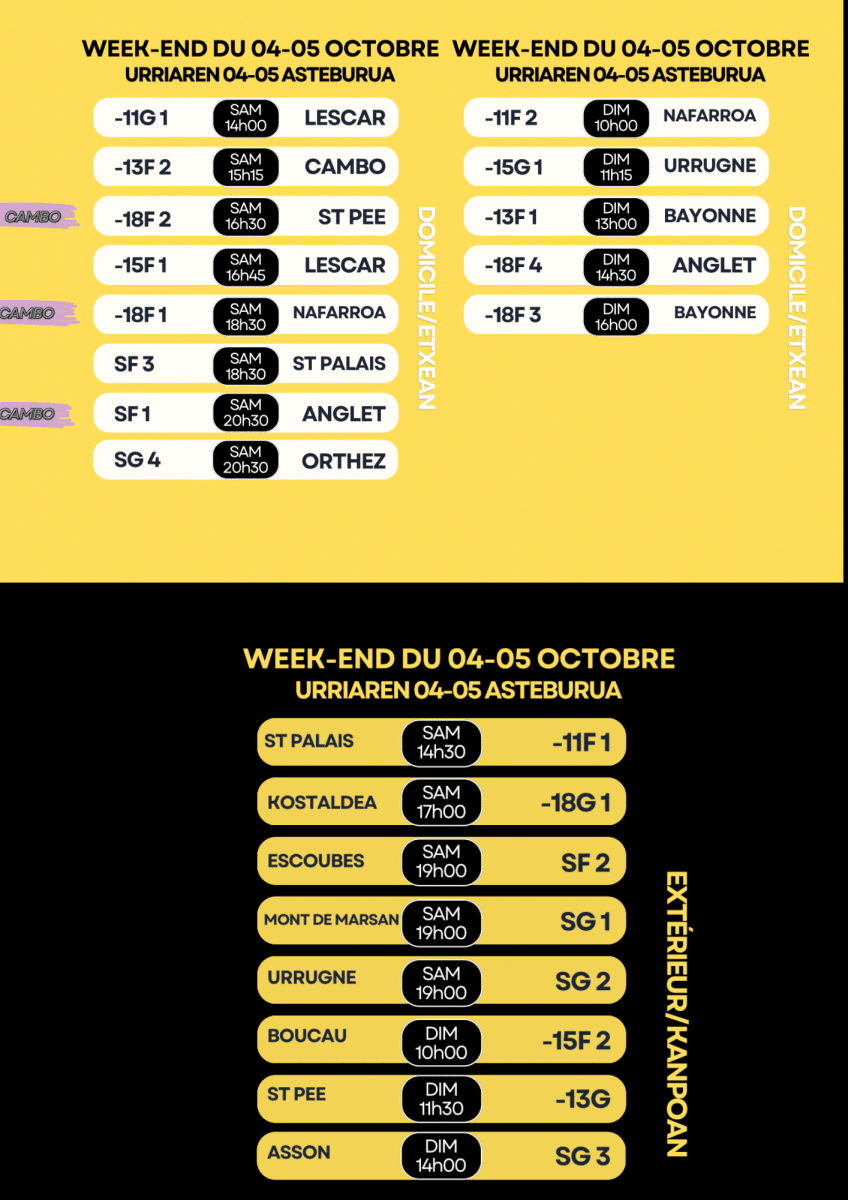 WEEK-END DU 04-05 OCTOBRE
URRIAREN 04-05 ASTEBURUA

-11G 1 SAM 14h00 LESCAR
-13F 2 SAM 15h15 CAMBO
CAMBO
-18F 2 SAM 16h30 ST PEE
-15F 1 SAM 16h45 LESCAR
CAMBO
-18F 1 SAM 18h30 NAFARROA
SF 3 SAM 18h30 ST PALAIS
CAMBO
SF 1 SAM 20h30 ANGLET
SG 4 SAM 20h30 ORTHEZ

DOMICILE/ETXEAN

WEEK-END DU 04-05 OCTOBRE
URRIAREN 04-05 ASTEBURUA

-11F 2 DIM 10h00 NAFARROA
-15G 1 DIM 11h15 URRUGNE
-13F 1 DIM 13h00 BAYONNE
-18F 4 DIM 14h30 ANGLET
-18F 3 DIM 16h00 BAYONNE

DOMICILE/ETXEAN

WEEK-END DU 04-05 OCTOBRE
URRIAREN 04-05 ASTEBURUA

ST PALAIS SAM 14h30 -11F 1
KOSTALDEA SAM 17h00 -18G 1
ESCOUBES SAM 19h00 SF 2
MONT DE MARSAN SAM 19h00 SG 1
URRUGNE SAM 19h00 SG 2
BOUCAU DIM 10h00 -15F 2
ST PEE DIM 11h30 -13G
ASSON DIM 14h00 SG 3

EXTÉRIEUR/KANPOAN